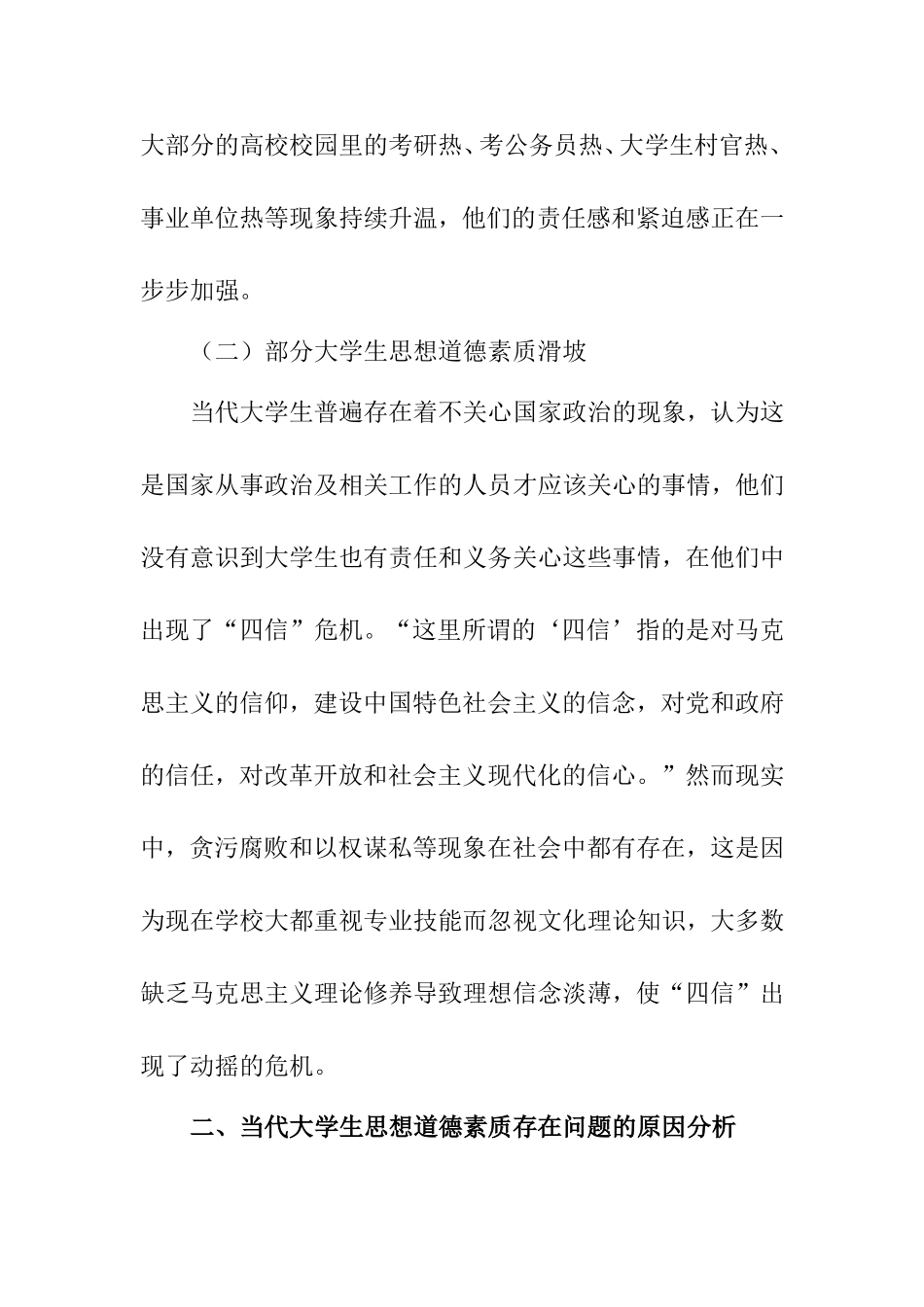 大部分的高校校园里的考研热、考公务员热、大学生村官热、事业单位热等现象持续升温，他们的责任感和紧迫感正在一步步加强。

（二）部分大学生思想道德素质滑坡

当代大学生普遍存在着不关心国家政治的现象，认为这是国家从事政治及相关工作的人员才应该关心的事情，他们没有意识到大学生也有责任和义务关心这些事情，在他们中出现了“四信”危机。“这里所谓的‘四信’指的是对马克思主义的信仰，建设中国特色社会主义的信念，对党和政府的信任，对改革开放和社会主义现代化的信心。”然而现实中，贪污腐败和以权谋私等现象在社会中都有存在，这是因为现在学校大都重视专业技能而忽视文化理论知识，大多数缺乏马克思主义理论修养导致理想信念淡薄，使“四信”出现了动摇的危机。

二、当代大学生思想道德素质存在问题的原因分析